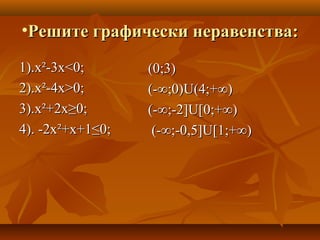 •Решите графически неравенства:

1). $x^2-3x<0$; $(0;3)$

2). $x^2-4x>0$; $(-\infty;0)U(4;+\infty)$

3). $x^2+2x\geq0$; $(-\infty;-2]U[0;+\infty)$

4). $-2x^2+x+1\leq0$; $(-\infty;-0,5]U[1;+\infty)$